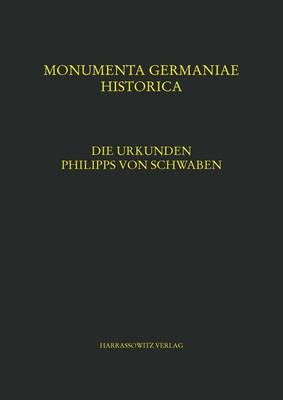 MONUMENTA GERMANIAE
HISTORICA

DIE URKUNDEN
PHILIPPS VON SCHWABEN

HARRASSOWITZ VERLAG